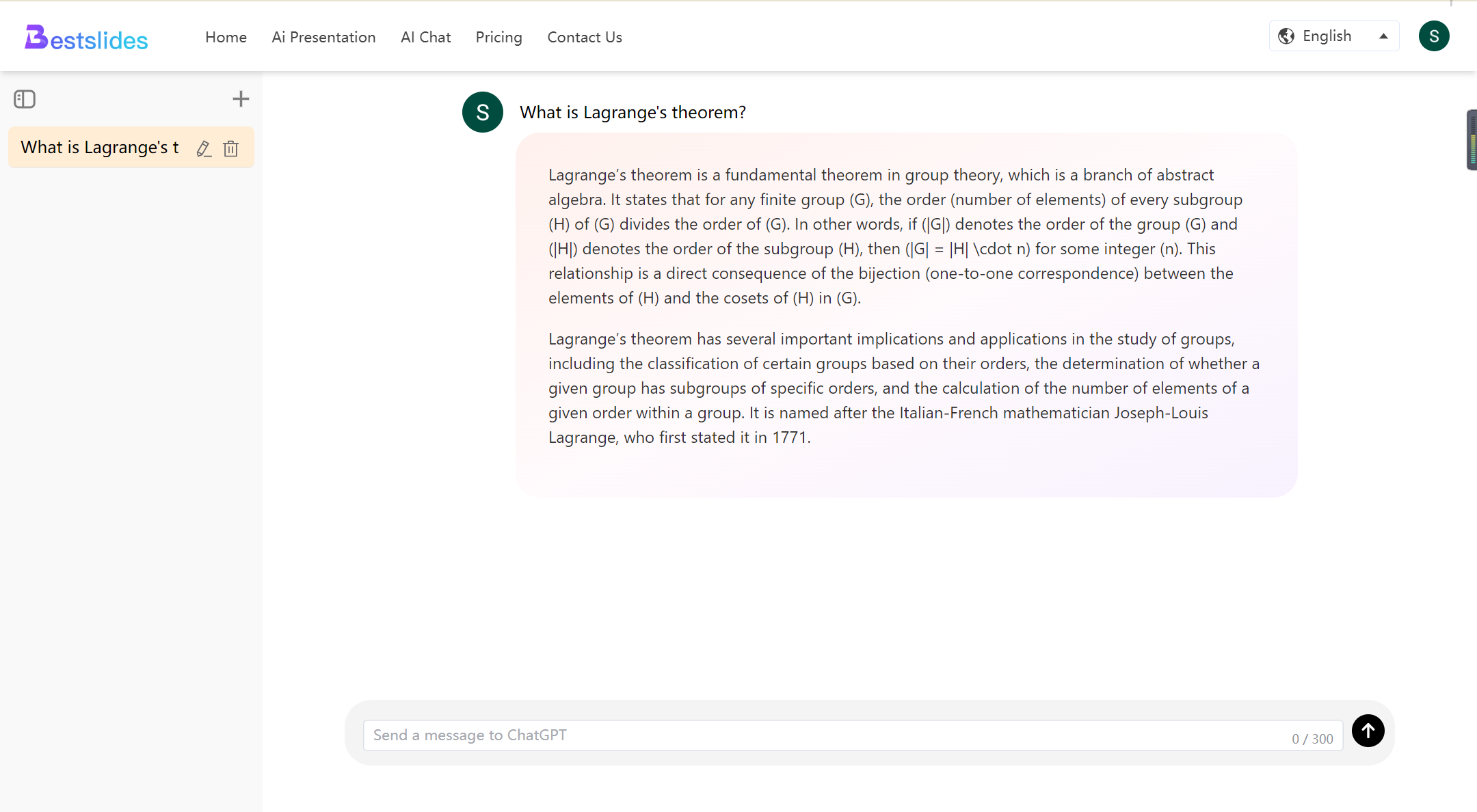 Bestslides Home Ai Presentation AI Chat Pricing Contact Us English S

What is Lagrange's t

S What is Lagrange's theorem?

Lagrange's theorem is a fundamental theorem in group theory, which is a branch of abstract algebra. It states that for any finite group (G), the order (number of elements) of every subgroup (H) of (G) divides the order of (G). In other words, if (|G|) denotes the order of the group (G) and (|H|) denotes the order of the subgroup (H), then (|G| = |H| \cdot n) for some integer (n). This relationship is a direct consequence of the bijection (one-to-one correspondence) between the elements of (H) and the cosets of (H) in (G).

Lagrange's theorem has several important implications and applications in the study of groups, including the classification of certain groups based on their orders, the determination of whether a given group has subgroups of specific orders, and the calculation of the number of elements of a given order within a group. It is named after the Italian-French mathematician Joseph-Louis Lagrange, who first stated it in 1771.

Send a message to ChatGPT 0 / 300